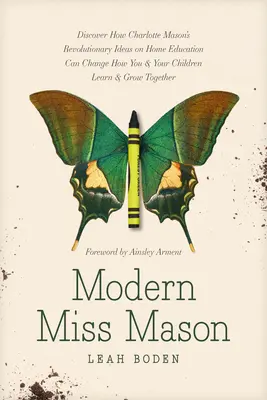 Discover How Charlotte Mason's Revolutionary Ideas on Home Education Can Change How You & Your Children Learn & Grow Together

Foreword by Ainsley Arment

Modern Miss Mason

LEAH BODEN